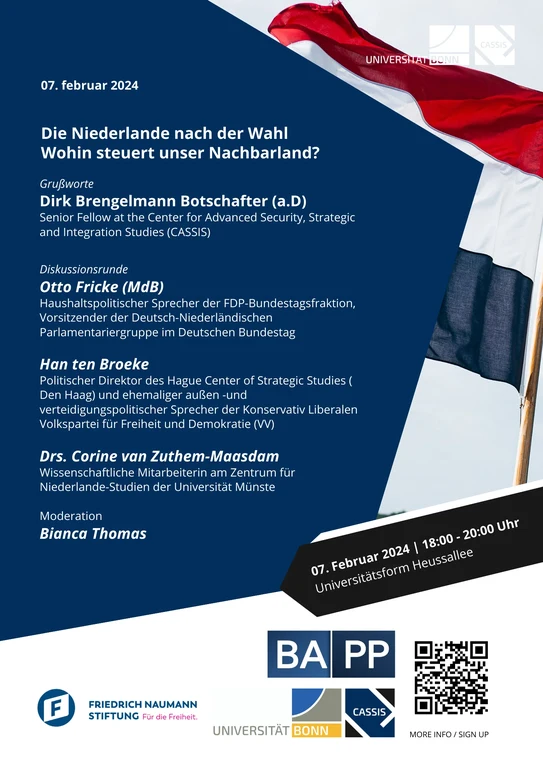 UNIVERSITÄT BONN CASSIS

07. februar 2024

Die Niederlande nach der Wahl
Wohin steuert unser Nachbarland?

Grußworte
Dirk Brengelmann Botschafter (a.D)
Senior Fellow at the Center for Advanced Security, Strategic and Integration Studies (CASSIS)

Diskussionsrunde
Otto Fricke (MdB)
Haushaltspolitischer Sprecher der FDP-Bundestagsfraktion, Vorsitzender der Deutsch-Niederländischen Parlamentariergruppe im Deutschen Bundestag

Han ten Broeke
Politischer Direktor des Hague Center of Strategic Studies ( Den Haag) und ehemaliger außen -und verteidigungspolitischer Sprecher der Konservativ Liberalen Volkspartei für Freiheit und Demokratie (VV)

Drs. Corine van Zuthem-Maasdam
Wissenschaftliche Mitarbeiterin am Zentrum für Niederlande-Studien der Universität Münste

Moderation
Bianca Thomas

07. Februar 2024 | 18:00 - 20:00 Uhr
Universitätsform Heussallee

BA PP

FRIEDRICH NAUMANN STIFTUNG Für die Freiheit.

UNIVERSITÄT BONN CASSIS

MORE INFO / SIGN UP